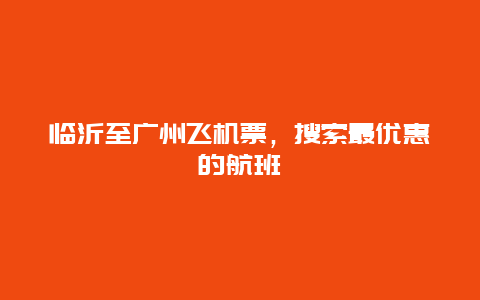 临沂至广州飞机票，搜索最优惠的航班